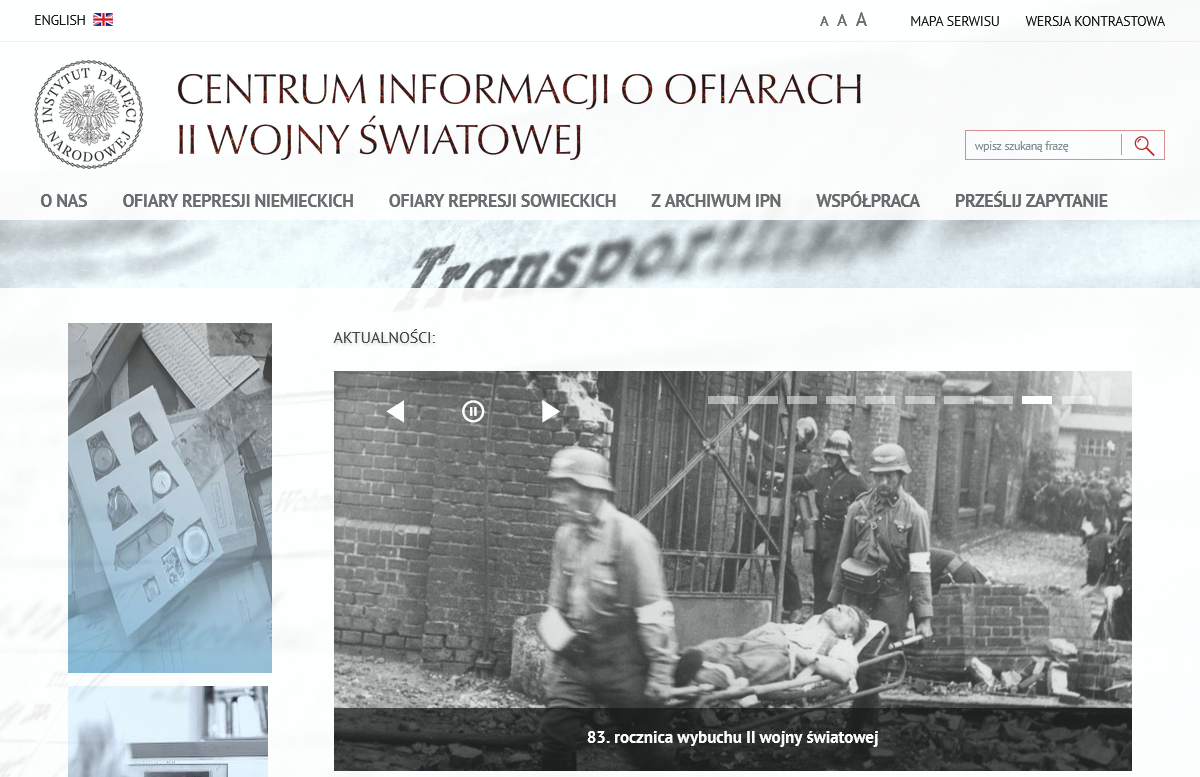 ENGLISH

A A A MAPA SERWISU WERSJA KONTRASTOWA

INSTYTUT PAMIĘCI NARODOWEJ

CENTRUM INFORMACJI O OFIARACH II WOJNY ŚWIATOWEJ

wpisz szukaną frazę

O NAS OFIARY REPRESJI NIEMIECKICH OFIARY REPRESJI SOWIECKICH Z ARCHIWUM IPN WSPÓŁPRACA PRZEŚLIJ ZAPYTANIE

Transport

AKTUALNOŚCI:

83. rocznica wybuchu II wojny światowej